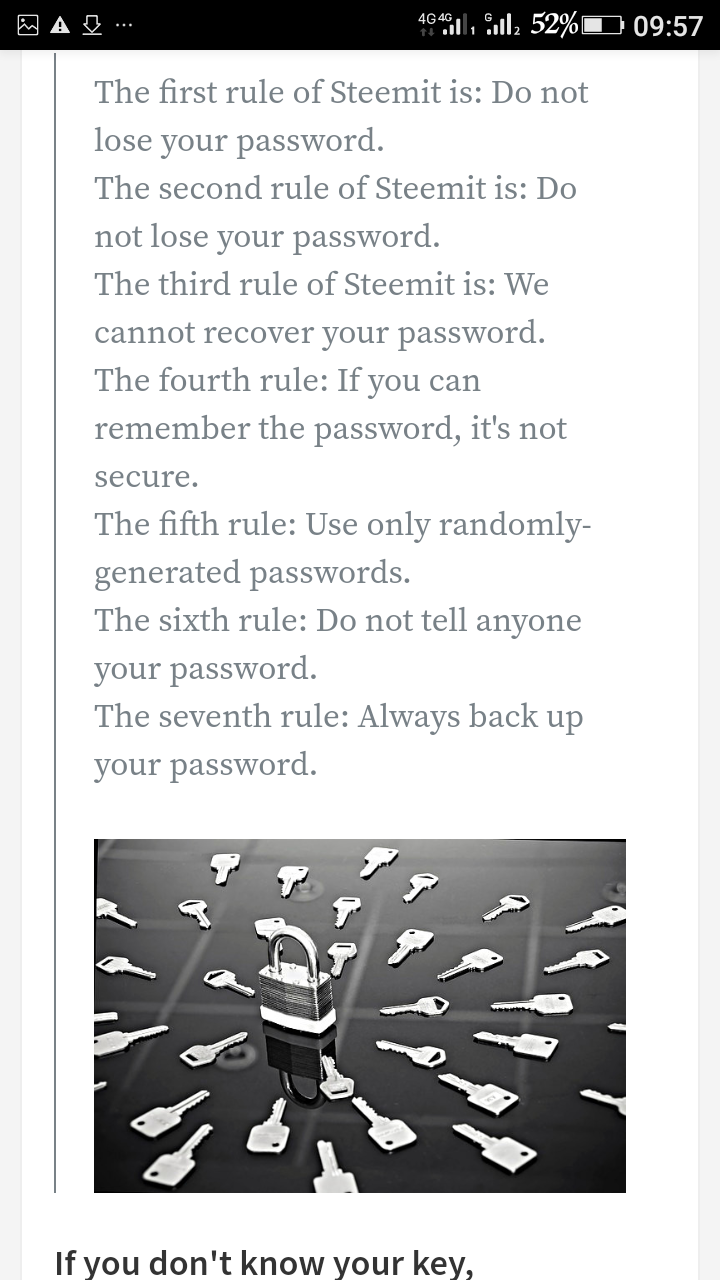 4G 4G 1 G 2 52% 09:57

The first rule of Steemit is: Do not lose your password.
The second rule of Steemit is: Do not lose your password.
The third rule of Steemit is: We cannot recover your password.
The fourth rule: If you can remember the password, it's not secure.
The fifth rule: Use only randomly-generated passwords.
The sixth rule: Do not tell anyone your password.
The seventh rule: Always back up your password.

If you don't know your key,